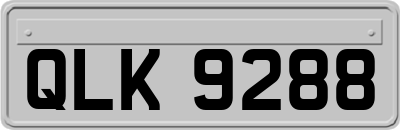 QLK 9288